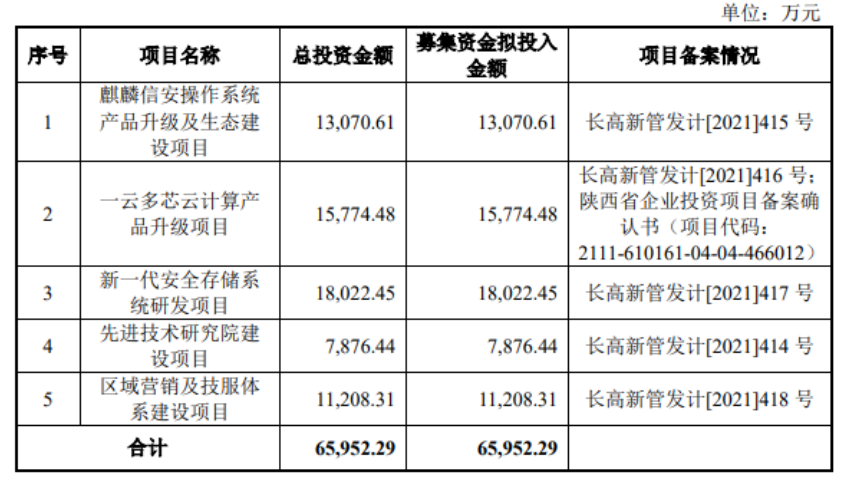 单位：万元

| 序号 | 项目名称 | 总投资金额 | 募集资金拟投入金额 | 项目备案情况 |
|---|---|---|---|---|
| 1 | 麒麟信安操作系统产品升级及生态建设项目 | 13,070.61 | 13,070.61 | 长高新管发计[2021]415号 |
| 2 | 一云多芯云计算产品升级项目 | 15,774.48 | 15,774.48 | 长高新管发计[2021]416号；陕西省企业投资项目备案确认书（项目代码：2111-610161-04-04-466012） |
| 3 | 新一代安全存储系统研发项目 | 18,022.45 | 18,022.45 | 长高新管发计[2021]417号 |
| 4 | 先进技术研究院建设项目 | 7,876.44 | 7,876.44 | 长高新管发计[2021]414号 |
| 5 | 区域营销及技服体系建设项目 | 11,208.31 | 11,208.31 | 长高新管发计[2021]418号 |
| 合计 | | 65,952.29 | 65,952.29 | |